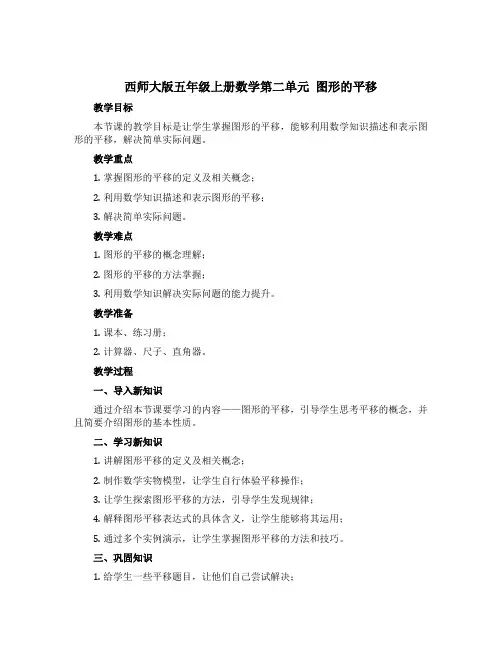 西师大版五年级上册数学第二单元 图形的平移

教学目标

本节课的教学目标是让学生掌握图形的平移，能够利用数学知识描述和表示图形的平移，解决简单实际问题。

教学重点

1. 掌握图形的平移的定义及相关概念；

2. 利用数学知识描述和表示图形的平移；

3. 解决简单实际问题。

教学难点

1. 图形的平移的概念理解；

2. 图形的平移的方法掌握；

3. 利用数学知识解决实际问题的能力提升。

教学准备

1. 课本、练习册；

2. 计算器、尺子、直角器。

教学过程

一、导入新知识

通过介绍本节课要学习的内容——图形的平移，引导学生思考平移的概念，并且简要介绍图形的基本性质。

二、学习新知识

1. 讲解图形平移的定义及相关概念；

2. 制作数学实物模型，让学生自行体验平移操作；

3. 让学生探索图形平移的方法，引导学生发现规律；

4. 解释图形平移表达式的具体含义，让学生能够将其运用；

5. 通过多个实例演示，让学生掌握图形平移的方法和技巧。

三、巩固知识

1. 给学生一些平移题目，让他们自己尝试解决；